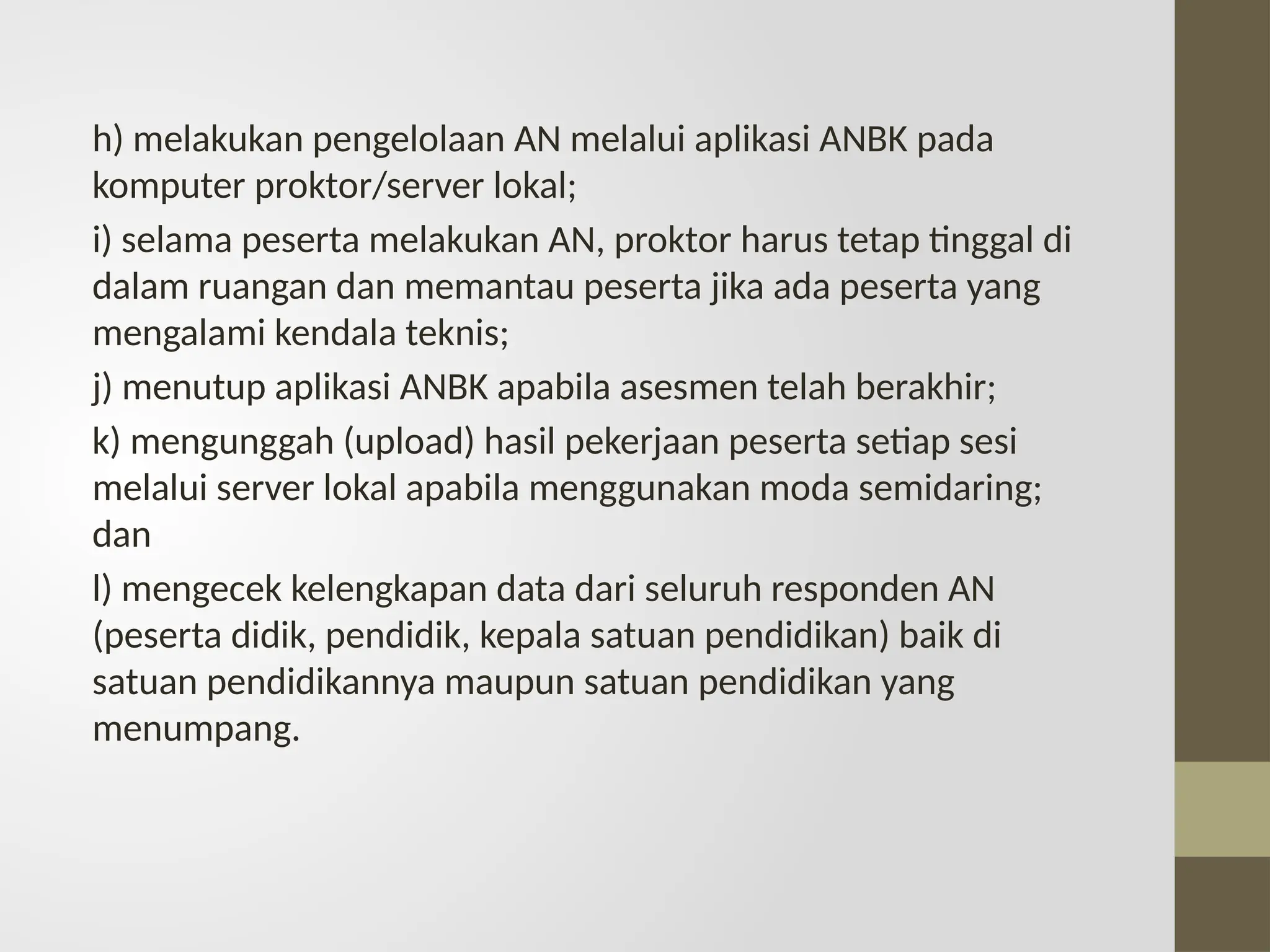 h) melakukan pengelolaan AN melalui aplikasi ANBK pada komputer proktor/server lokal;

i) selama peserta melakukan AN, proktor harus tetap tinggal di dalam ruangan dan memantau peserta jika ada peserta yang mengalami kendala teknis;

j) menutup aplikasi ANBK apabila asesmen telah berakhir;

k) mengunggah (upload) hasil pekerjaan peserta setiap sesi melalui server lokal apabila menggunakan moda semidaring; dan

l) mengecek kelengkapan data dari seluruh responden AN (peserta didik, pendidik, kepala satuan pendidikan) baik di satuan pendidikannya maupun satuan pendidikan yang menumpang.